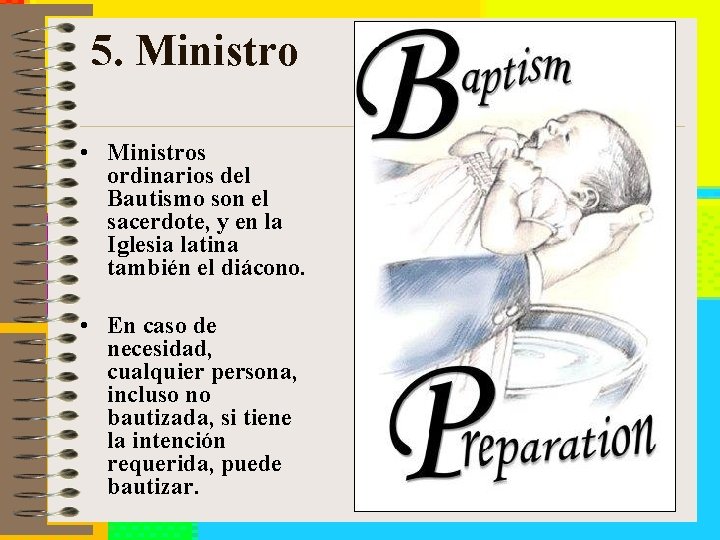 5. Ministro

• Ministros ordinarios del Bautismo son el sacerdote, y en la Iglesia latina también el diácono.

• En caso de necesidad, cualquier persona, incluso no bautizada, si tiene la intención requerida, puede bautizar.

Baptism

Preparation